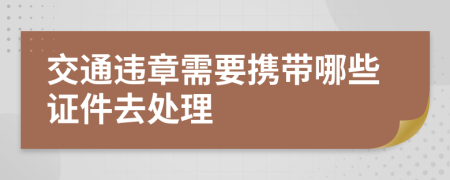 交通违章需要携带哪些证件去处理